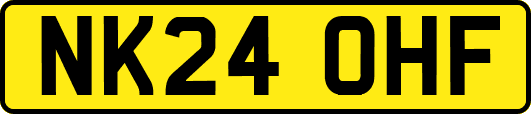 NK24 OHF